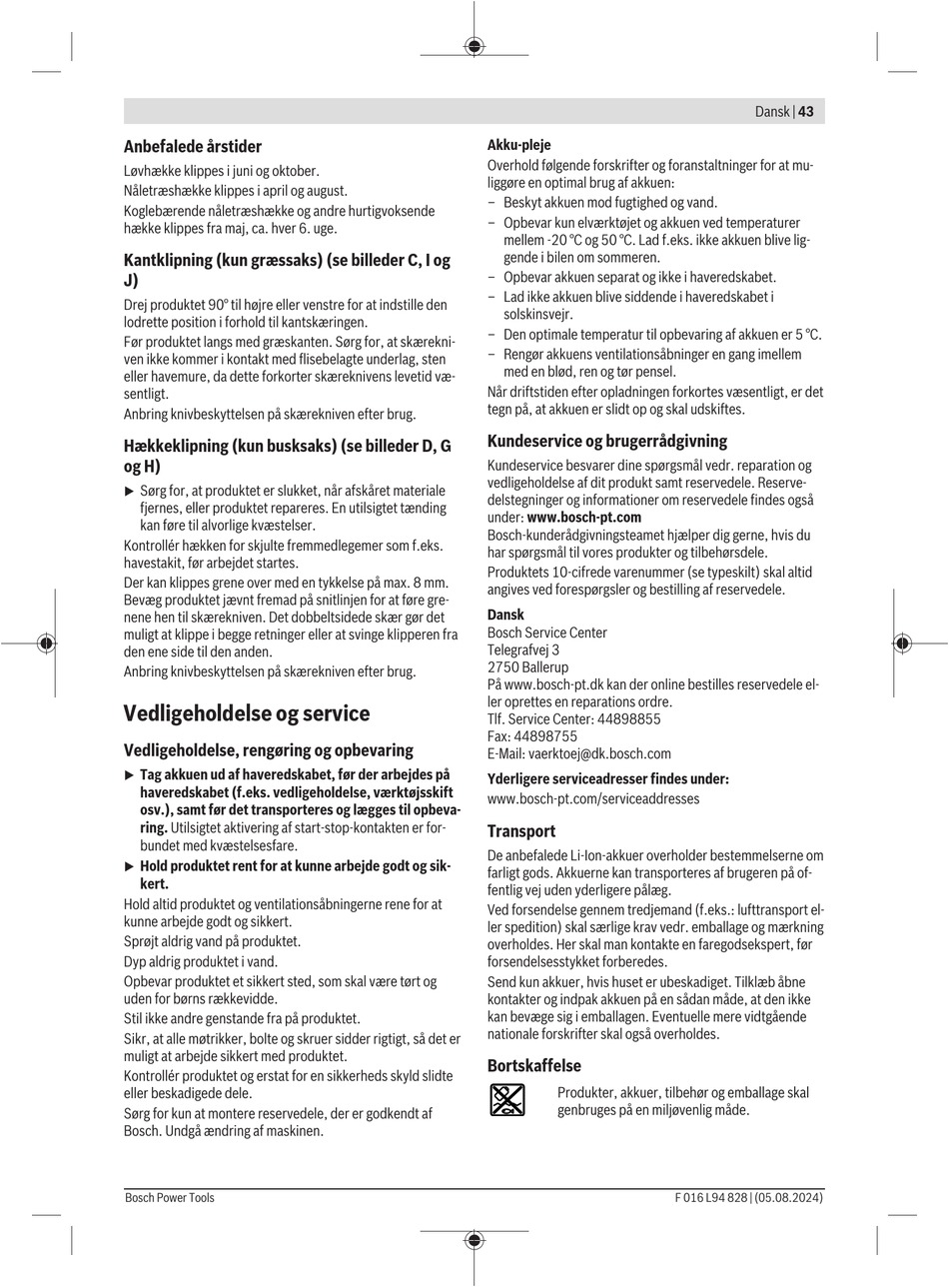 Dansk | 43

Anbefalede årstider

Løvhække klippes i juni og oktober.

Nåletræshække klippes i april og august.

Koglebærende nåletræshække og andre hurtigvoksende hække klippes fra maj, ca. hver 6. uge.

Kantklipning (kun græssaks) (se billeder C, I og J)

Drej produktet 90° til højre eller venstre for at indstille den lodrette position i forhold til kantskæringen.

Før produktet langs med græskanten. Sørg for, at skærekniven ikke kommer i kontakt med flisebelagte underlag, sten eller havemure, da dette forkorter skæreknivens levetid væsentligt.

Anbring knivbeskyttelsen på skærekniven efter brug.

Hækkeklipning (kun busksaks) (se billeder D, G og H)

▶ Sørg for, at produktet er slukket, når afskåret materiale fjernes, eller produktet repareres. En utilsigtet tænding kan føre til alvorlige kvæstelser.

Kontrollér hækken for skjulte fremmedlegemer som f.eks. havestakit, før arbejdet startes.

Der kan klippes grene over med en tykkelse på max. 8 mm. Bevæg produktet jævnt fremad på snitlinjen for at føre grenene hen til skærekniven. Det dobbeltsidede skær gør det muligt at klippe i begge retninger eller at svinge klipperen fra den ene side til den anden.

Anbring knivbeskyttelsen på skærekniven efter brug.

Vedligeholdelse og service

Vedligeholdelse, rengøring og opbevaring

▶ Tag akkuen ud af haveredskabet, før der arbejdes på haveredskabet (f.eks. vedligeholdelse, værktøjsskift osv.), samt før det transporteres og lægges til opbevaring. Utilsigtet aktivering af start-stop-kontakten er forbundet med kvæstelsesfare.

▶ Hold produktet rent for at kunne arbejde godt og sikkert.

Hold altid produktet og ventilationsåbningerne rene for at kunne arbejde godt og sikkert.

Sprøjt aldrig vand på produktet.

Dyp aldrig produktet i vand.

Opbevar produktet et sikkert sted, som skal være tørt og uden for børns rækkevidde.

Stil ikke andre genstande fra på produktet.

Sikr, at alle møtrikker, bolte og skruer sidder rigtigt, så det er muligt at arbejde sikkert med produktet.

Kontrollér produktet og erstat for en sikkerheds skyld slidte eller beskadigede dele.

Sørg for kun at montere reservedele, der er godkendt af Bosch. Undgå ændring af maskinen.

Akku-pleje

Overhold følgende forskrifter og foranstaltninger for at muliggøre en optimal brug af akkuen:

– Beskyt akkuen mod fugtighed og vand.

– Opbevar kun elværktøjet og akkuen ved temperaturer mellem -20 °C og 50 °C. Lad f.eks. ikke akkuen blive liggende i bilen om sommeren.

– Opbevar akkuen separat og ikke i haveredskabet.

– Lad ikke akkuen blive siddende i haveredskabet i solskinsvejr.

– Den optimale temperatur til opbevaring af akkuen er 5 °C.

– Rengør akkuens ventilationsåbninger en gang imellem med en blød, ren og tør pensel.

Når driftstiden efter opladningen forkortes væsentligt, er det tegn på, at akkuen er slidt op og skal udskiftes.

Kundeservice og brugerrådgivning

Kundeservice besvarer dine spørgsmål vedr. reparation og vedligeholdelse af dit produkt samt reservedele. Reservedelstegninger og informationer om reservedele findes også under: www.bosch-pt.com

Bosch-kunderådgivningsteamet hjælper dig gerne, hvis du har spørgsmål til vores produkter og tilbehørsdele.

Produktets 10-cifrede varenummer (se typeskilt) skal altid angives ved forespørgsler og bestilling af reservedele.

Dansk
Bosch Service Center
Telegrafvej 3
2750 Ballerup
På www.bosch-pt.dk kan der online bestilles reservedele eller oprettes en reparations ordre.
Tlf. Service Center: 44898855
Fax: 44898755
E-Mail: vaerktoej@dk.bosch.com

Yderligere serviceadresser findes under:
www.bosch-pt.com/serviceaddresses

Transport

De anbefalede Li-Ion-akkuer overholder bestemmelserne om farligt gods. Akkuerne kan transporteres af brugeren på offentlig vej uden yderligere pålæg.

Ved forsendelse gennem tredjemand (f.eks.: lufttransport eller spedition) skal særlige krav vedr. emballage og mærkning overholdes. Her skal man kontakte en faregodsekspert, før forsendelsesstykket forberedes.

Send kun akkuer, hvis huset er ubeskadiget. Tilklæb åbne kontakter og indpak akkuen på en sådan måde, at den ikke kan bevæge sig i emballagen. Eventuelle mere vidtgående nationale forskrifter skal også overholdes.

Bortskaffelse

Produkter, akkuer, tilbehør og emballage skal genbruges på en miljøvenlig måde.

Bosch Power Tools

F 016 L94 828 | (05.08.2024)